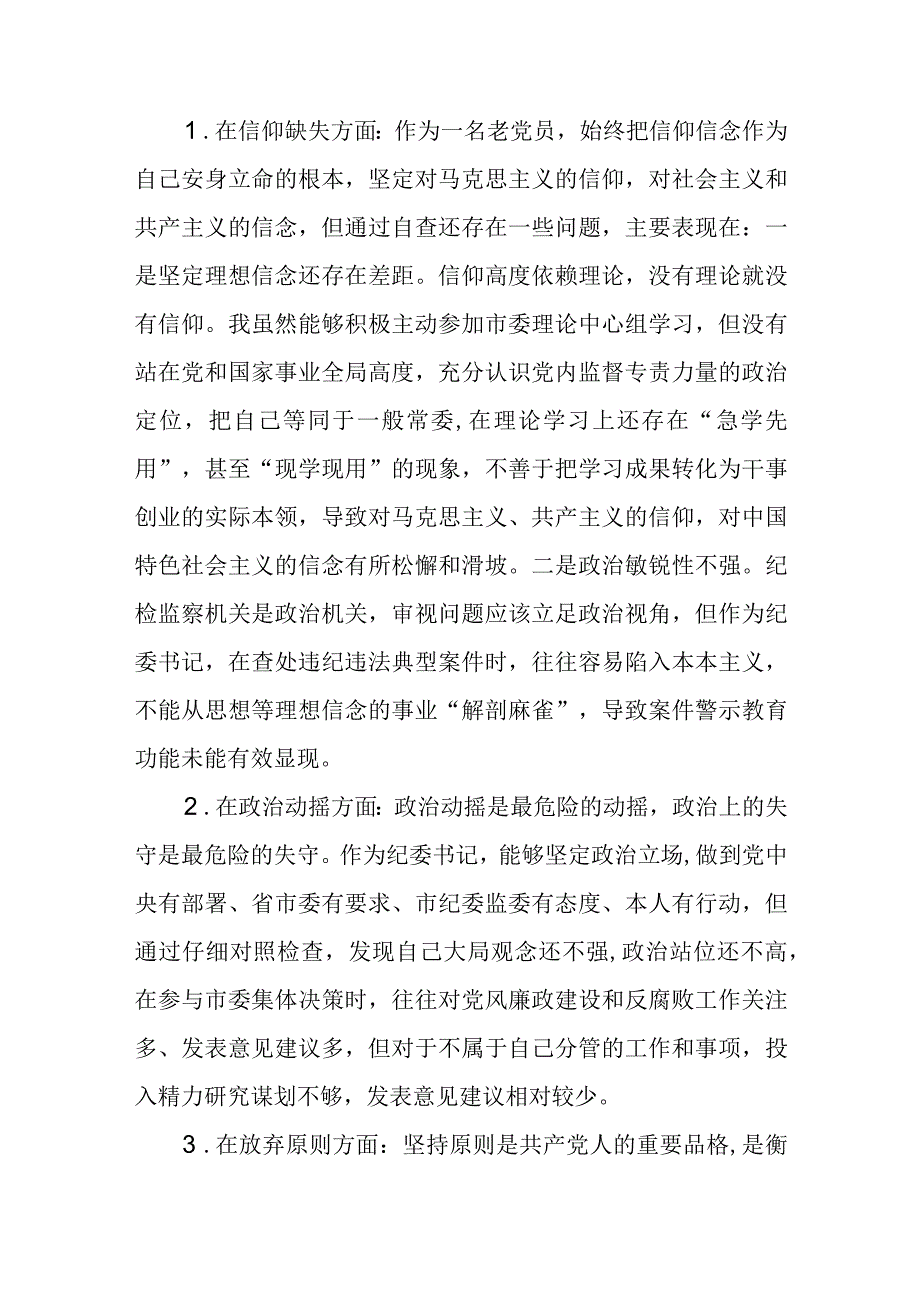 1．在信仰缺失方面：作为一名老党员，始终把信仰信念作为自己安身立命的根本，坚定对马克思主义的信仰，对社会主义和共产主义的信念，但通过自查还存在一些问题，主要表现在：一是坚定理想信念还存在差距。信仰高度依赖理论，没有理论就没有信仰。我虽然能够积极主动参加市委理论中心组学习，但没有站在党和国家事业全局高度，充分认识党内监督专责力量的政治定位，把自己等同于一般常委，在理论学习上还存在“急学先用”，甚至“现学现用”的现象，不善于把学习成果转化为干事创业的实际本领，导致对马克思主义、共产主义的信仰，对中国特色社会主义的信念有所松懈和滑坡。二是政治敏锐性不强。纪检监察机关是政治机关，审视问题应该立足政治视角，但作为纪委书记，在查处违纪违法典型案件时，往往容易陷入本本主义，不能从思想等理想信念的事业“解剖麻雀”，导致案件警示教育功能未能有效显现。

2．在政治动摇方面：政治动摇是最危险的动摇，政治上的失守是最危险的失守。作为纪委书记，能够坚定政治立场，做到党中央有部署、省市委有要求、市纪委监委有态度、本人有行动，但通过仔细对照检查，发现自己大局观念还不强，政治站位还不高，在参与市委集体决策时，往往对党风廉政建设和反腐败工作关注多、发表意见建议多，但对于不属于自己分管的工作和事项，投入精力研究谋划不够，发表意见建议相对较少。

3．在放弃原则方面：坚持原则是共产党人的重要品格，是衡